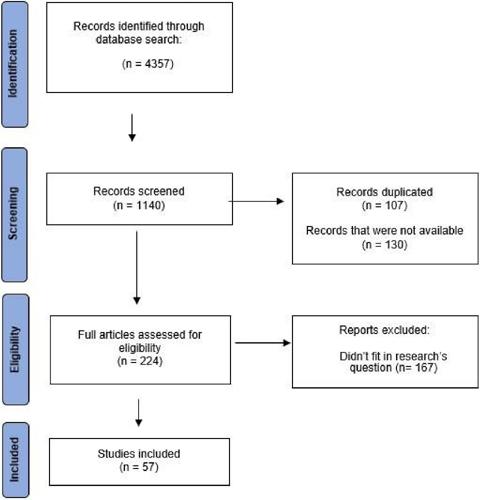 Identification

Records identified through database search:

(n = 4357)

Screening

Records screened
(n = 1140)

Records duplicated
(n = 107)

Records that were not available
(n = 130)

Eligibility

Full articles assessed for eligibility
(n = 224)

Reports excluded:

Didn't fit in research's question (n= 167)

Included

Studies included
(n = 57)